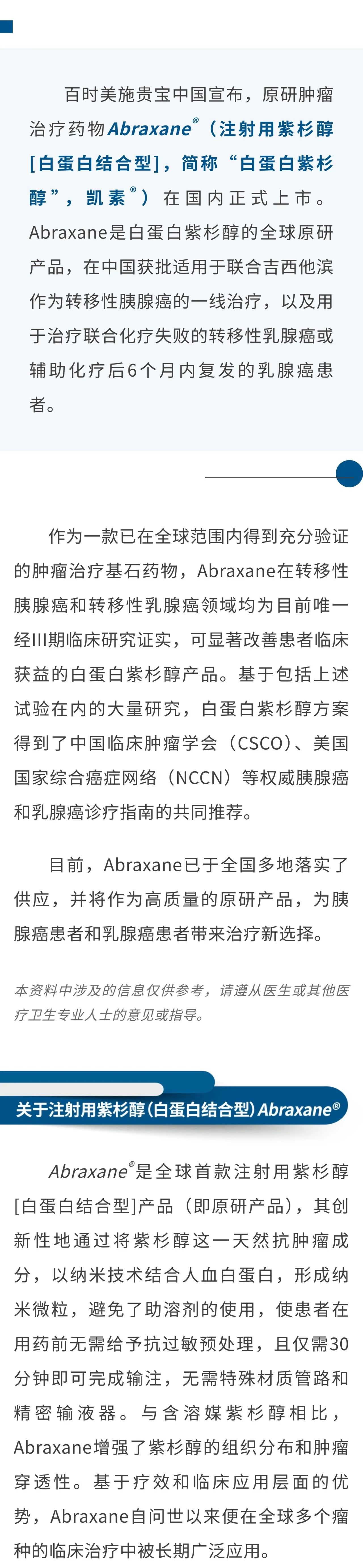 百时美施贵宝中国宣布，原研肿瘤治疗药物Abraxane®（注射用紫杉醇[白蛋白结合型]，简称“白蛋白紫杉醇”，凯素®）在国内正式上市。Abraxane是白蛋白紫杉醇的全球原研产品，在中国获批适用于联合吉西他滨作为转移性胰腺癌的一线治疗，以及用于治疗联合化疗失败的转移性乳腺癌或辅助化疗后6个月内复发的乳腺癌患者。

作为一款已在全球范围内得到充分验证的肿瘤治疗基石药物，Abraxane在转移性胰腺癌和转移性乳腺癌领域均为目前唯一经III期临床研究证实，可显著改善患者临床获益的白蛋白紫杉醇产品。基于包括上述试验在内的大量研究，白蛋白紫杉醇方案得到了中国临床肿瘤学会（CSCO）、美国国家综合癌症网络（NCCN）等权威胰腺癌和乳腺癌诊疗指南的共同推荐。

目前，Abraxane已于全国多地落实了供应，并将作为高质量的原研产品，为胰腺癌患者和乳腺癌患者带来治疗新选择。

本资料中涉及的信息仅供参考，请遵从医生或其他医疗卫生专业人士的意见或指导。

关于注射用紫杉醇(白蛋白结合型) Abraxane®

Abraxane®是全球首款注射用紫杉醇[白蛋白结合型]产品（即原研产品），其创新性地通过将紫杉醇这一天然抗肿瘤成分，以纳米技术结合人血白蛋白，形成纳米微粒，避免了助溶剂的使用，使患者在用药前无需给予抗过敏预处理，且仅需30分钟即可完成输注，无需特殊材质管路和精密输液器。与含溶媒紫杉醇相比，Abraxane增强了紫杉醇的组织分布和肿瘤穿透性。基于疗效和临床应用层面的优势，Abraxane自问世以来便在全球多个瘤种的临床治疗中被长期广泛应用。